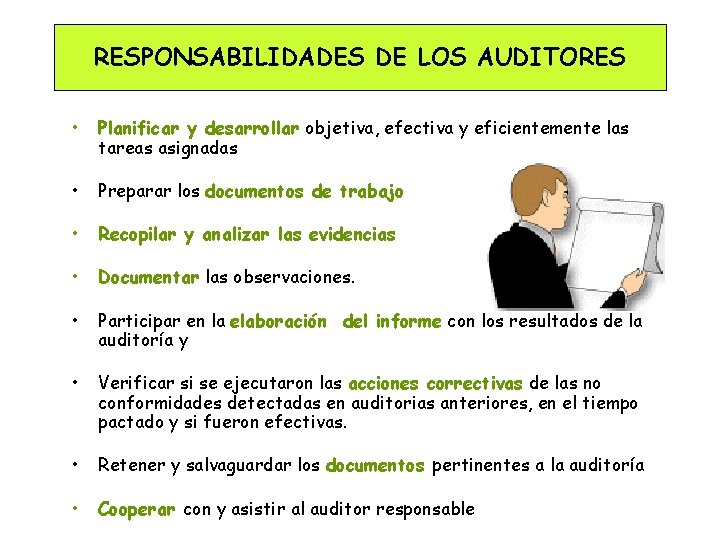 RESPONSABILIDADES DE LOS AUDITORES

• Planificar y desarrollar objetiva, efectiva y eficientemente las tareas asignadas

• Preparar los documentos de trabajo

• Recopilar y analizar las evidencias

• Documentar las observaciones.

• Participar en la elaboración del informe con los resultados de la auditoría y

• Verificar si se ejecutaron las acciones correctivas de las no conformidades detectadas en auditorias anteriores, en el tiempo pactado y si fueron efectivas.

• Retener y salvaguardar los documentos pertinentes a la auditoría

• Cooperar con y asistir al auditor responsable